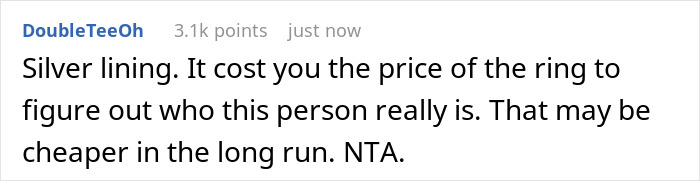 DoubleTeeOh 3.1k points just now

Silver lining. It cost you the price of the ring to figure out who this person really is. That may be cheaper in the long run. NTA.